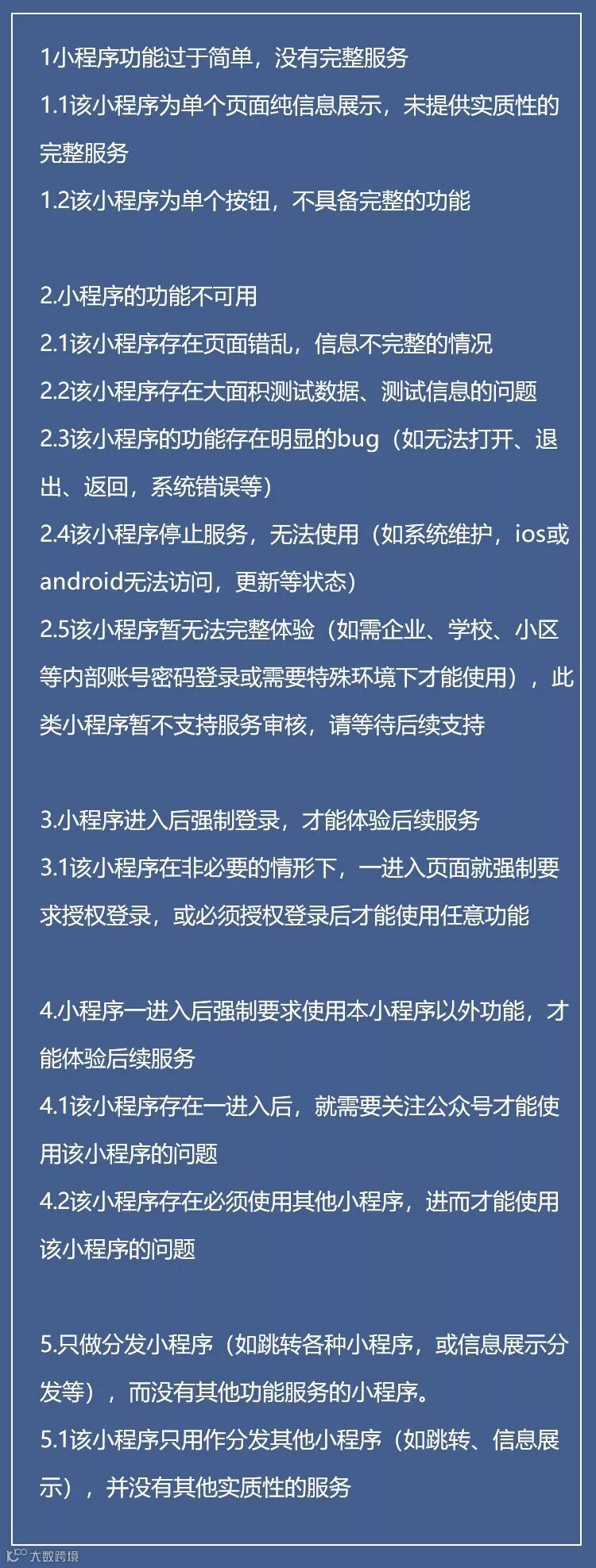 1小程序功能过于简单，没有完整服务
1.1该小程序为单个页面纯信息展示，未提供实质性的完整服务
1.2该小程序为单个按钮，不具备完整的功能

2.小程序的功能不可用
2.1该小程序存在页面错乱，信息不完整的情况
2.2该小程序存在大面积测试数据、测试信息的问题
2.3该小程序的功能存在明显的bug（如无法打开、退出、返回，系统错误等）
2.4该小程序停止服务，无法使用（如系统维护，ios或android无法访问，更新等状态）
2.5该小程序暂无法完整体验（如需企业、学校、小区等内部账号密码登录或需要特殊环境下才能使用），此类小程序暂不支持服务审核，请等待后续支持

3.小程序进入后强制登录，才能体验后续服务
3.1该小程序在非必要的情形下，一进入页面就强制要求授权登录，或必须授权登录后才能使用任意功能

4.小程序一进入后强制要求使用本小程序以外功能，才能体验后续服务
4.1该小程序存在一进入后，就需要关注公众号才能使用该小程序的问题
4.2该小程序存在必须使用其他小程序，进而才能使用该小程序的问题

5.只做分发小程序（如跳转各种小程序，或信息展示分发等），而没有其他功能服务的小程序。
5.1该小程序只用作分发其他小程序（如跳转、信息展示），并没有其他实质性的服务

大数跨境